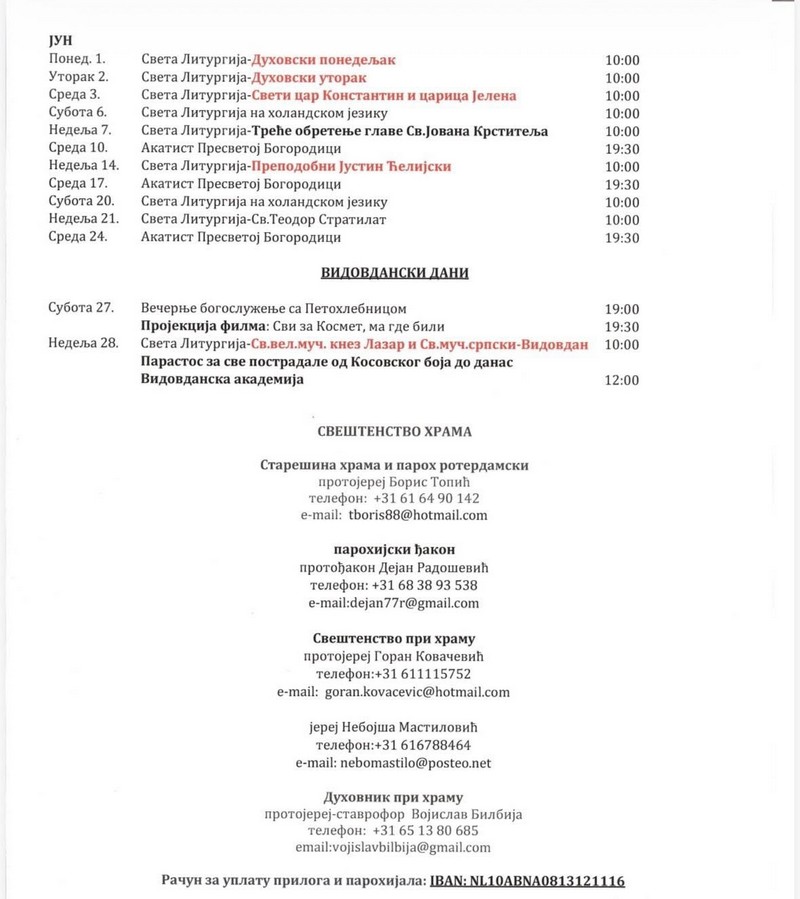 ЈУН

| | | |
|---|---|---|
| Понед. 1. | Света Литургија-Духовски понедељак | 10:00 |
| Уторак 2. | Света Литургија-Духовски уторак | 10:00 |
| Среда 3. | Света Литургија-Свети цар Константин и царица Јелена | 10:00 |
| Субота 6. | Света Литургија на холандском језику | 10:00 |
| Недеља 7. | Света Литургија-Треће обретење главе Св.Јована Крститеља | 10:00 |
| Среда 10. | Акатист Пресветој Богородици | 19:30 |
| Недеља 14. | Света Литургија-Преподобни Јустин Ћелијски | 10:00 |
| Среда 17. | Акатист Пресветој Богородици | 19:30 |
| Субота 20. | Света Литургија на холандском језику | 10:00 |
| Недеља 21. | Света Литургија-Св.Теодор Стратилат | 10:00 |
| Среда 24. | Акатист Пресветој Богородици | 19:30 |

ВИДОВДАНСКИ ДАНИ

| | | |
|---|---|---|
| Субота 27. | Вечерње богослужење са Петохлебницом | 19:00 |
| | Пројекција филма: Сви за Космет, ма где били | 19:30 |
| Недеља 28. | Света Литургија-Св.вел.муч. кнез Лазар и Св.муч.српски-Видовдан | 10:00 |
| | Парастос за све пострадале од Косовског боја до данас | |
| | Видовданска академија | 12:00 |

СВЕШТЕНСТВО ХРАМА

Старешина храма и парох ротердамски
протојереј Борис Топић
телефон: +31 61 64 90 142
e-mail: tboris88@hotmail.com

парохијски ђакон
протођакон Дејан Радошевић
телефон: +31 68 38 93 538
e-mail:dejan77r@gmail.com

Свештенство при храму
протојереј Горан Ковачевић
телефон:+31 611115752
e-mail: goran.kovacevic@hotmail.com

јереј Небојша Мастиловић
телефон:+31 616788464
e-mail: nebomastilo@posteo.net

Духовник при храму
протојереј-ставрофор Војислав Билбија
телефон: +31 65 13 80 685
email:vojislavbilbija@gmail.com

Рачун за уплату прилога и парохијала: IBAN: NL10ABNA0813121116